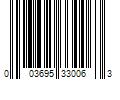 0 03695 33006 3